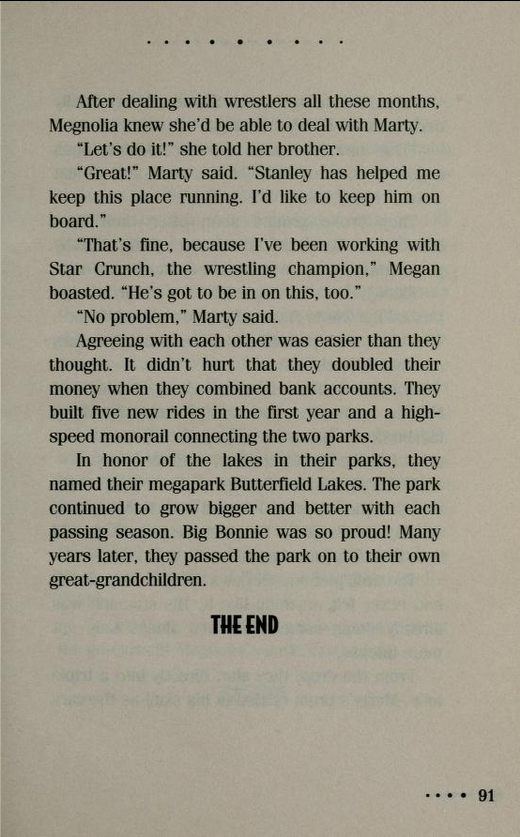 After dealing with wrestlers all these months, Megnolia knew she'd be able to deal with Marty.

"Let's do it!" she told her brother.

"Great!" Marty said. "Stanley has helped me keep this place running. I'd like to keep him on board."

"That's fine, because I've been working with Star Crunch, the wrestling champion," Megan boasted. "He's got to be in on this, too."

"No problem," Marty said.

Agreeing with each other was easier than they thought. It didn't hurt that they doubled their money when they combined bank accounts. They built five new rides in the first year and a high-speed monorail connecting the two parks.

In honor of the lakes in their parks, they named their megapark Butterfield Lakes. The park continued to grow bigger and better with each passing season. Big Bonnie was so proud! Many years later, they passed the park on to their own great-grandchildren.

THE END

91